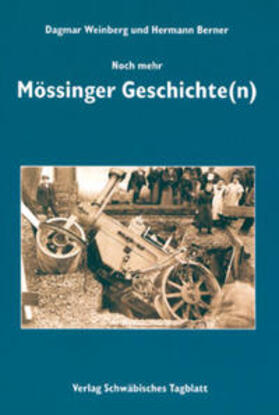 Dagmar Weinberg und Hermann Berner

Noch mehr

Mössinger Geschichte(n)

Verlag Schwäbisches Tagblatt